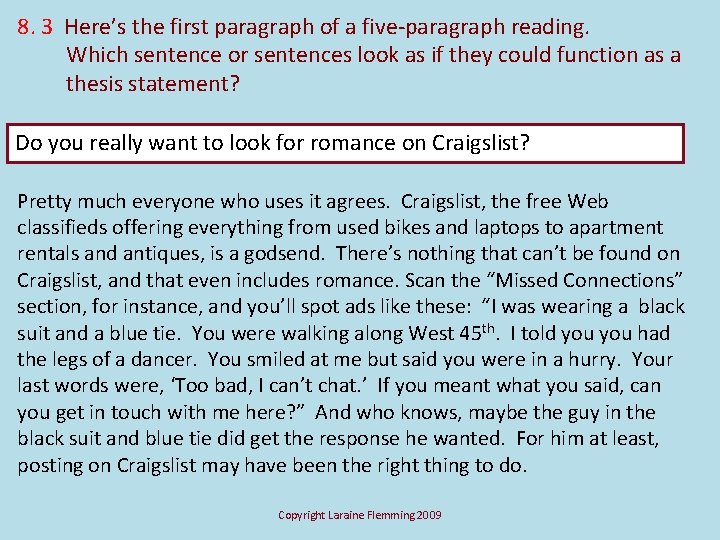 8. 3 Here's the first paragraph of a five-paragraph reading. Which sentence or sentences look as if they could function as a thesis statement?

Do you really want to look for romance on Craigslist?

Pretty much everyone who uses it agrees. Craigslist, the free Web classifieds offering everything from used bikes and laptops to apartment rentals and antiques, is a godsend. There's nothing that can't be found on Craigslist, and that even includes romance. Scan the "Missed Connections" section, for instance, and you'll spot ads like these: "I was wearing a black suit and a blue tie. You were walking along West 45$^{th}$. I told you you had the legs of a dancer. You smiled at me but said you were in a hurry. Your last words were, 'Too bad, I can't chat.' If you meant what you said, can you get in touch with me here?" And who knows, maybe the guy in the black suit and blue tie did get the response he wanted. For him at least, posting on Craigslist may have been the right thing to do.

Copyright Laraine Flemming 2009